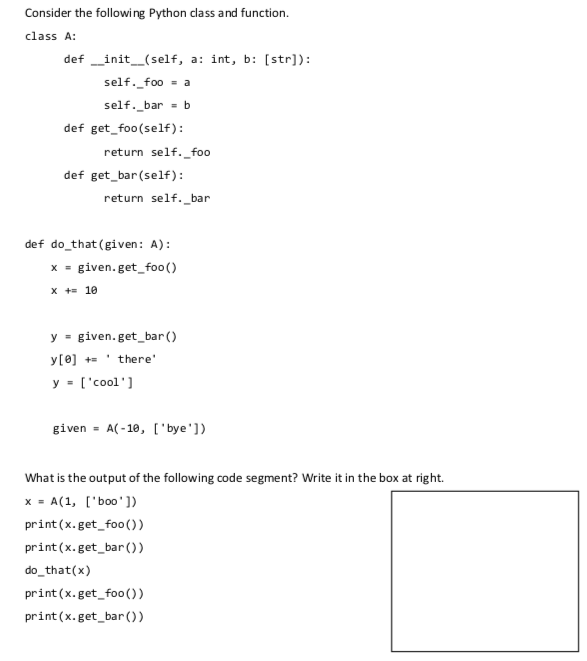 Consider the following Python class and function.

class A:

def __init__(self, a: int, b: [str]):

self._foo = a

self._bar = b

def get_foo(self):

return self._foo

def get_bar(self):

return self._bar

def do_that(given: A):

x = given.get_foo()

x += 10

y = given.get_bar()

y[0] += ' there'

y = ['cool']

given = A(-10, ['bye'])

What is the output of the following code segment? Write it in the box at right.

x = A(1, ['boo'])

print(x.get_foo())

print(x.get_bar())

do_that(x)

print(x.get_foo())

print(x.get_bar())